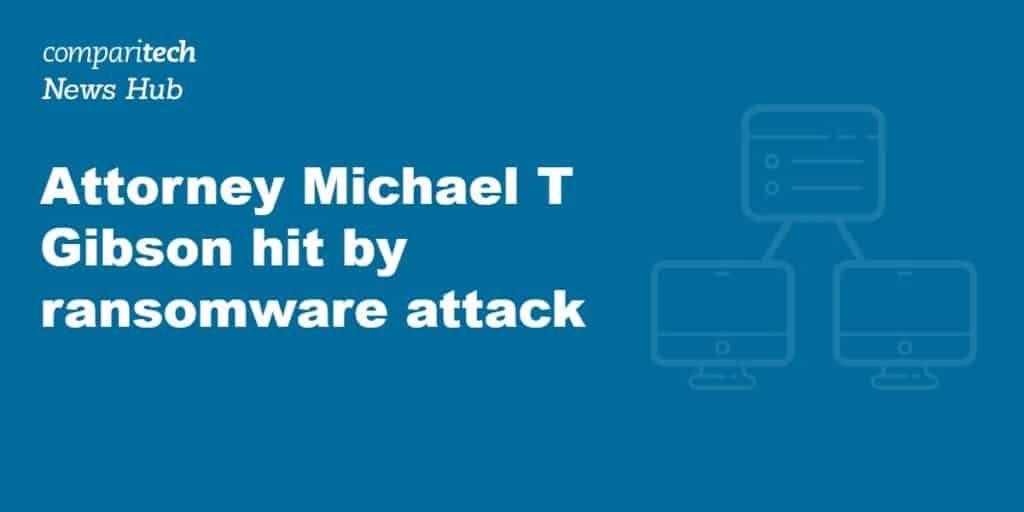 comparitech
News Hub

Attorney Michael T Gibson hit by ransomware attack